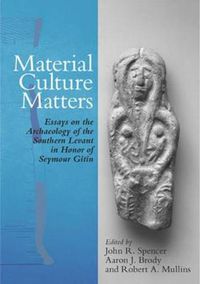 Material Culture Matters

Essays on the Archaeology of the Southern Levant in Honor of Seymour Gitin

Edited by
John R. Spencer
Aaron J. Brody
and Robert A. Mullins